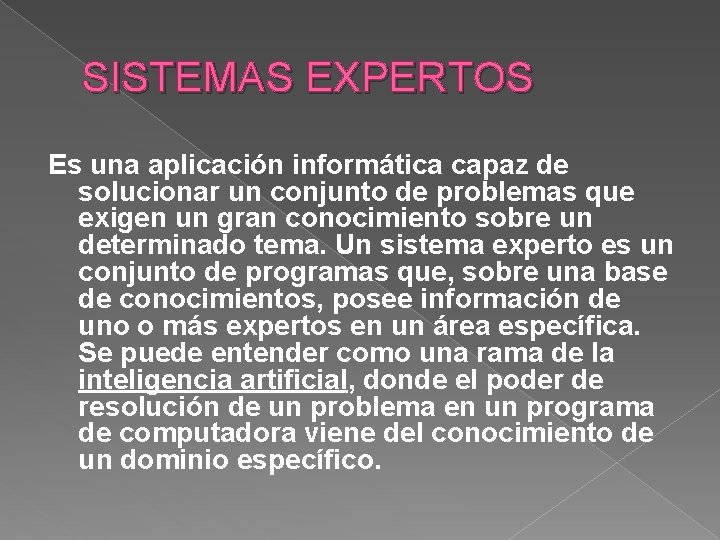 SISTEMAS EXPERTOS

Es una aplicación informática capaz de solucionar un conjunto de problemas que exigen un gran conocimiento sobre un determinado tema. Un sistema experto es un conjunto de programas que, sobre una base de conocimientos, posee información de uno o más expertos en un área específica. Se puede entender como una rama de la inteligencia artificial, donde el poder de resolución de un problema en un programa de computadora viene del conocimiento de un dominio específico.